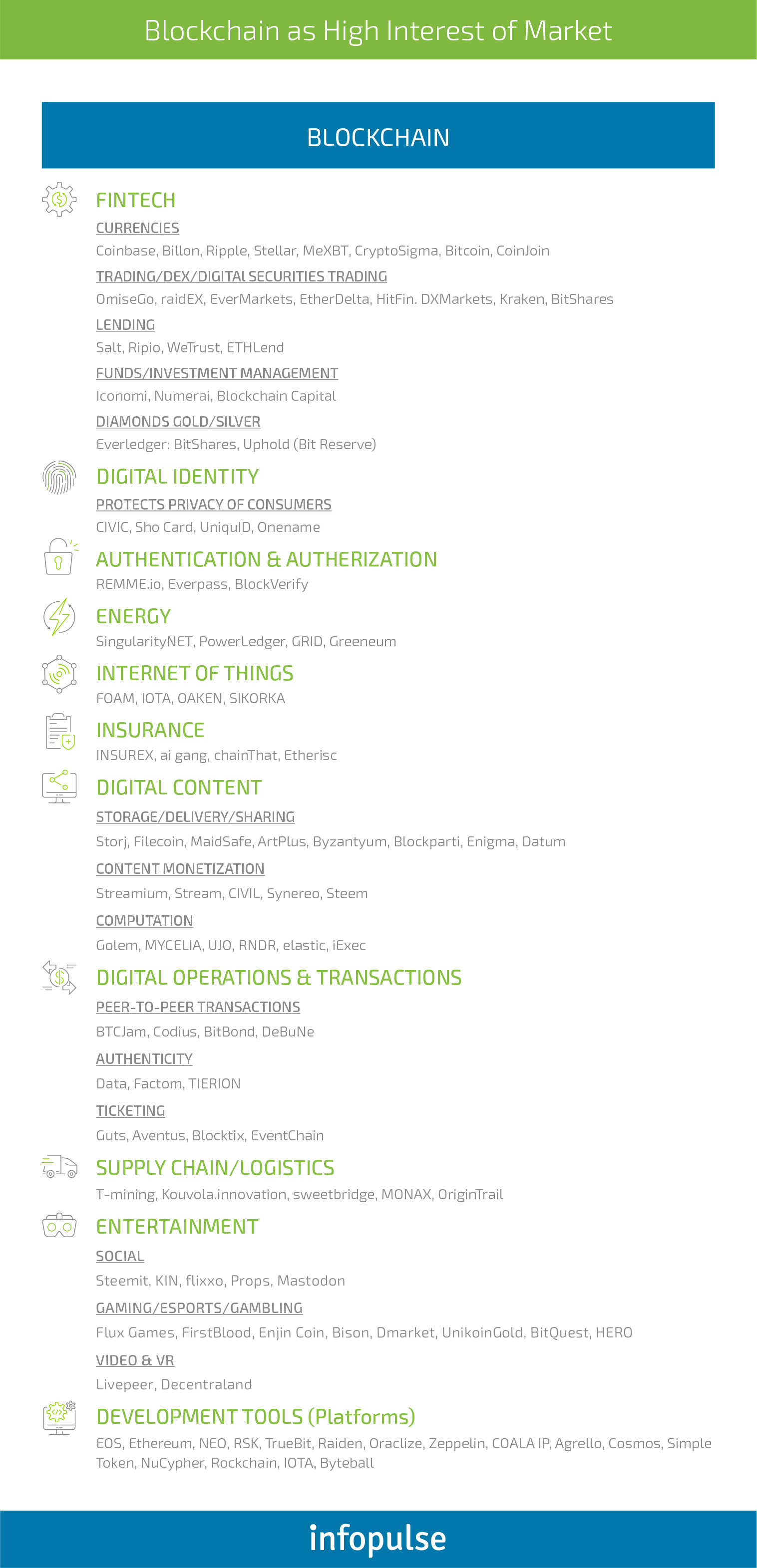 Blockchain as High Interest of Market

BLOCKCHAIN

FINTECH

CURRENCIES

Coinbase, Billon, Ripple, Stellar, MeXBT, CryptoSigma, Bitcoin, CoinJoin

TRADING/DEX/DIGITAL SECURITIES TRADING

OmiseGo, raidEX, EverMarkets, EtherDelta, HitFin. DXMarkets, Kraken, BitShares

LENDING

Salt, Ripio, WeTrust, ETHLend

FUNDS/INVESTMENT MANAGEMENT

Iconomi, Numerai, Blockchain Capital

DIAMONDS GOLD/SILVER

Everledger: BitShares, Uphold (Bit Reserve)

DIGITAL IDENTITY

PROTECTS PRIVACY OF CONSUMERS

CIVIC, Sho Card, UniquID, Onename

AUTHENTICATION & AUTHERIZATION

REMME.io, Everpass, BlockVerify

ENERGY

SingularityNET, PowerLedger, GRID, Greeneum

INTERNET OF THINGS

FOAM, IOTA, OAKEN, SIKORKA

INSURANCE

INSUREX, ai gang, chainThat, Etherisc

DIGITAL CONTENT

STORAGE/DELIVERY/SHARING

Storj, Filecoin, MaidSafe, ArtPlus, Byzantyum, Blockparti, Enigma, Datum

CONTENT MONETIZATION

Streamium, Stream, CIVIL, Synereo, Steem

COMPUTATION

Golem, MYCELIA, UJO, RNDR, elastic, iExec

DIGITAL OPERATIONS & TRANSACTIONS

PEER-TO-PEER TRANSACTIONS

BTCJam, Codius, BitBond, DeBuNe

AUTHENTICITY

Data, Factom, TIERION

TICKETING

Guts, Aventus, Blocktix, EventChain

SUPPLY CHAIN/LOGISTICS

T-mining, Kouvola.innovation, sweetbridge, MONAX, OriginTrail

ENTERTAINMENT

SOCIAL

Steemit, KIN, flixxo, Props, Mastodon

GAMING/ESPORTS/GAMBLING

Flux Games, FirstBlood, Enjin Coin, Bison, Dmarket, UnikoinGold, BitQuest, HERO

VIDEO & VR

Livepeer, Decentraland

DEVELOPMENT TOOLS (Platforms)

EOS, Ethereum, NEO, RSK, TrueBit, Raiden, Oraclize, Zeppelin, COALA IP, Agrello, Cosmos, Simple Token, NuCypher, Rockchain, IOTA, Byteball

infopulse